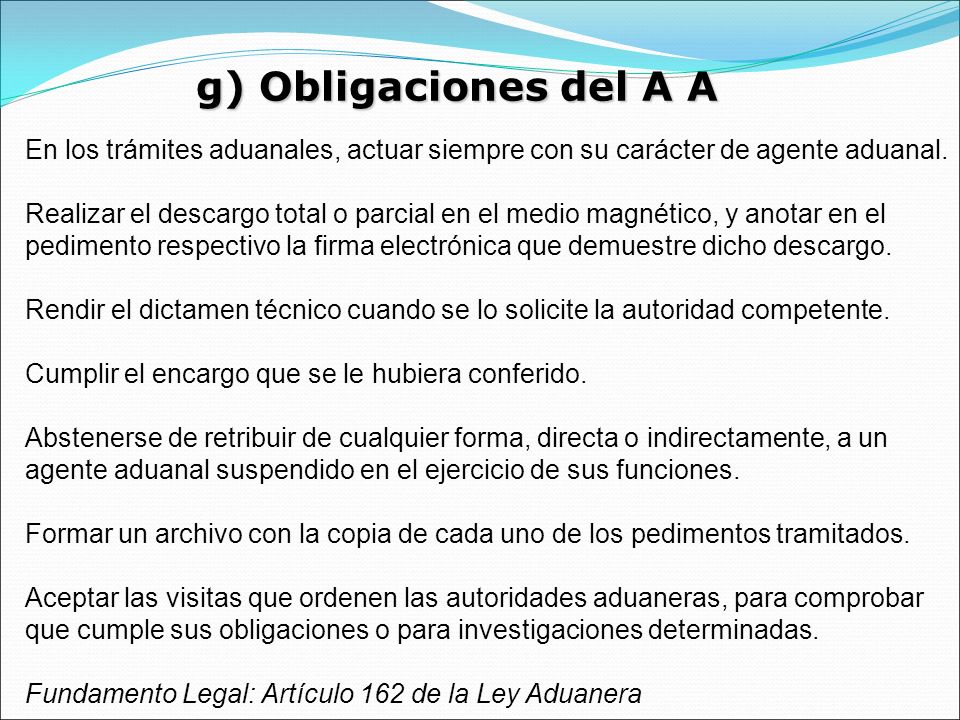 g) Obligaciones del A A

En los trámites aduanales, actuar siempre con su carácter de agente aduanal.

Realizar el descargo total o parcial en el medio magnético, y anotar en el pedimento respectivo la firma electrónica que demuestre dicho descargo.

Rendir el dictamen técnico cuando se lo solicite la autoridad competente.

Cumplir el encargo que se le hubiera conferido.

Abstenerse de retribuir de cualquier forma, directa o indirectamente, a un agente aduanal suspendido en el ejercicio de sus funciones.

Formar un archivo con la copia de cada uno de los pedimentos tramitados.

Aceptar las visitas que ordenen las autoridades aduaneras, para comprobar que cumple sus obligaciones o para investigaciones determinadas.

Fundamento Legal: Artículo 162 de la Ley Aduanera